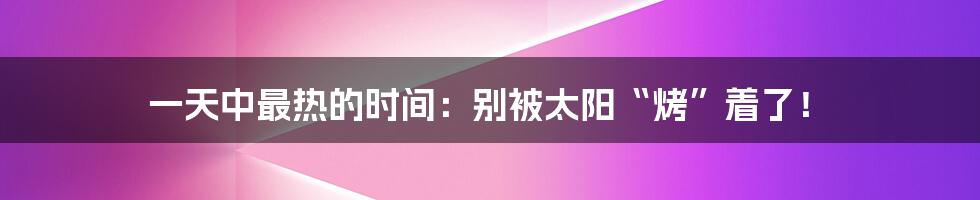 一天中最热的时间：别被太阳“烤”着了！